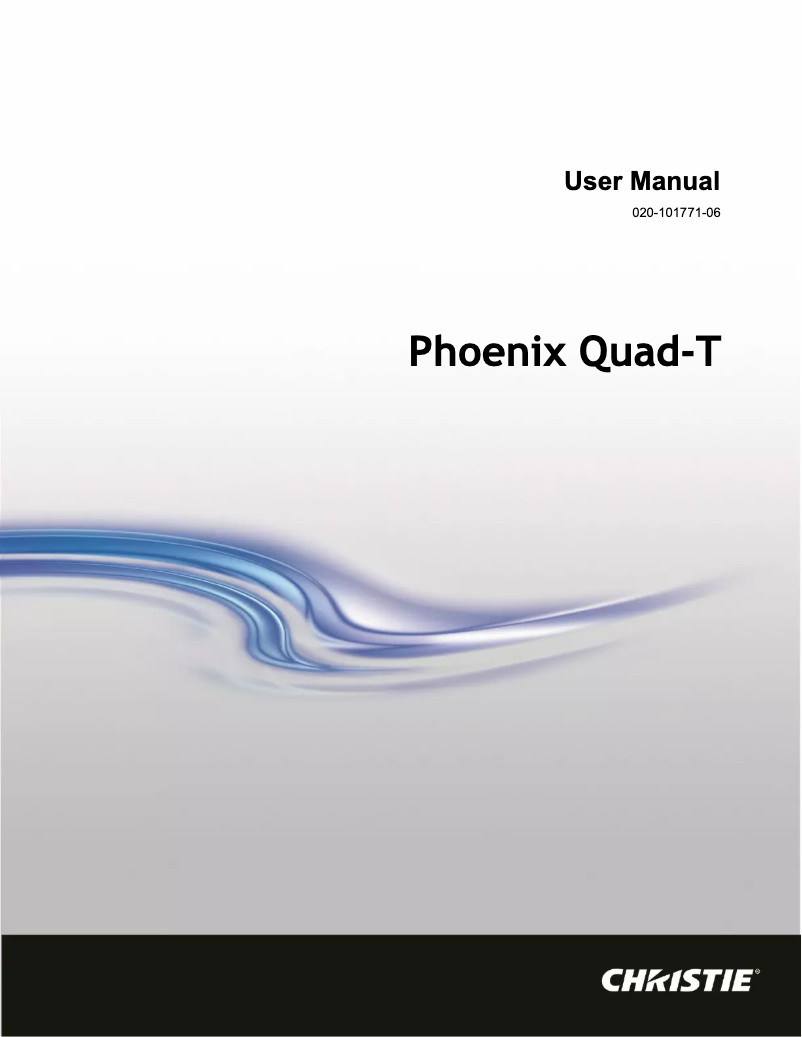 User Manual

020-101771-06

Phoenix Quad-T

CHRISTIE®